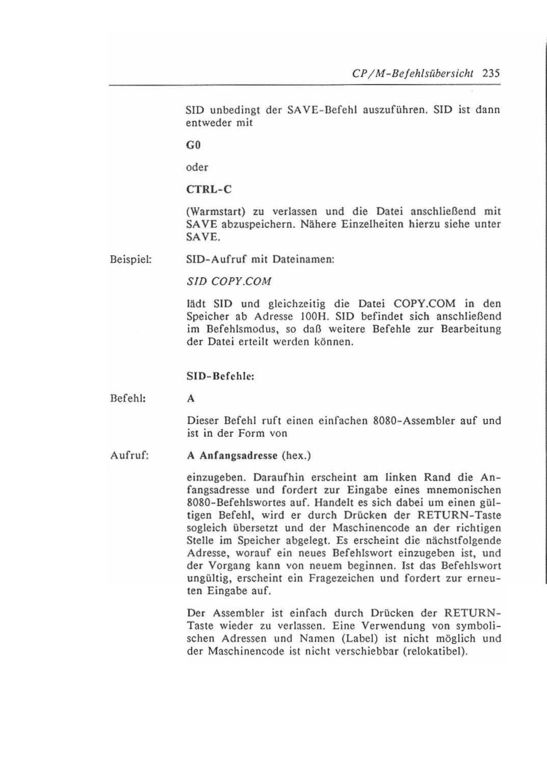 CP/M-Befehlsübersicht 235

SID unbedingt der SAVE-Befehl auszuführen. SID ist dann entweder mit

G0

oder

CTRL-C

(Warmstart) zu verlassen und die Datei anschließend mit SAVE abzuspeichern. Nähere Einzelheiten hierzu siehe unter SAVE.

Beispiel: SID-Aufruf mit Dateinamen:

SID COPY.COM

lädt SID und gleichzeitig die Datei COPY.COM in den Speicher ab Adresse 100H. SID befindet sich anschließend im Befehlsmodus, so daß weitere Befehle zur Bearbeitung der Datei erteilt werden können.

SID-Befehle:

Befehl: A

Dieser Befehl ruft einen einfachen 8080-Assembler auf und ist in der Form von

Aufruf: A Anfangsadresse (hex.)

einzugeben. Daraufhin erscheint am linken Rand die Anfangsadresse und fordert zur Eingabe eines mnemonischen 8080-Befehlswortes auf. Handelt es sich dabei um einen gültigen Befehl, wird er durch Drücken der RETURN-Taste sogleich übersetzt und der Maschinencode an der richtigen Stelle im Speicher abgelegt. Es erscheint die nächstfolgende Adresse, worauf ein neues Befehlswort einzugeben ist, und der Vorgang kann von neuem beginnen. Ist das Befehlswort ungültig, erscheint ein Fragezeichen und fordert zur erneuten Eingabe auf.

Der Assembler ist einfach durch Drücken der RETURN-Taste wieder zu verlassen. Eine Verwendung von symbolischen Adressen und Namen (Label) ist nicht möglich und der Maschinencode ist nicht verschiebbar (relokatibel).